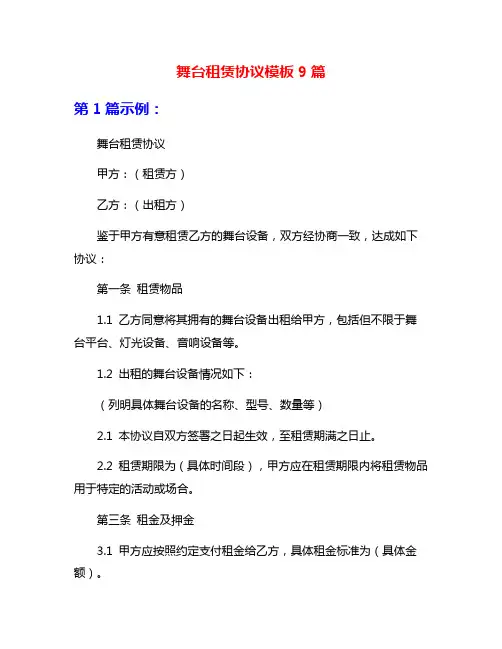 舞台租赁协议模板 9 篇

第 1 篇示例：

舞台租赁协议

甲方：（租赁方）

乙方：（出租方）

鉴于甲方有意租赁乙方的舞台设备，双方经协商一致，达成如下协议：

第一条 租赁物品

1.1 乙方同意将其拥有的舞台设备出租给甲方，包括但不限于舞台平台、灯光设备、音响设备等。

1.2 出租的舞台设备情况如下：

（列明具体舞台设备的名称、型号、数量等）

2.1 本协议自双方签署之日起生效，至租赁期满之日止。

2.2 租赁期限为（具体时间段），甲方应在租赁期限内将租赁物品用于特定的活动或场合。

第三条 租金及押金

3.1 甲方应按照约定支付租金给乙方，具体租金标准为（具体金额）。